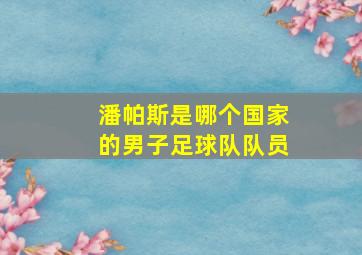 潘帕斯是哪个国家的男子足球队队员